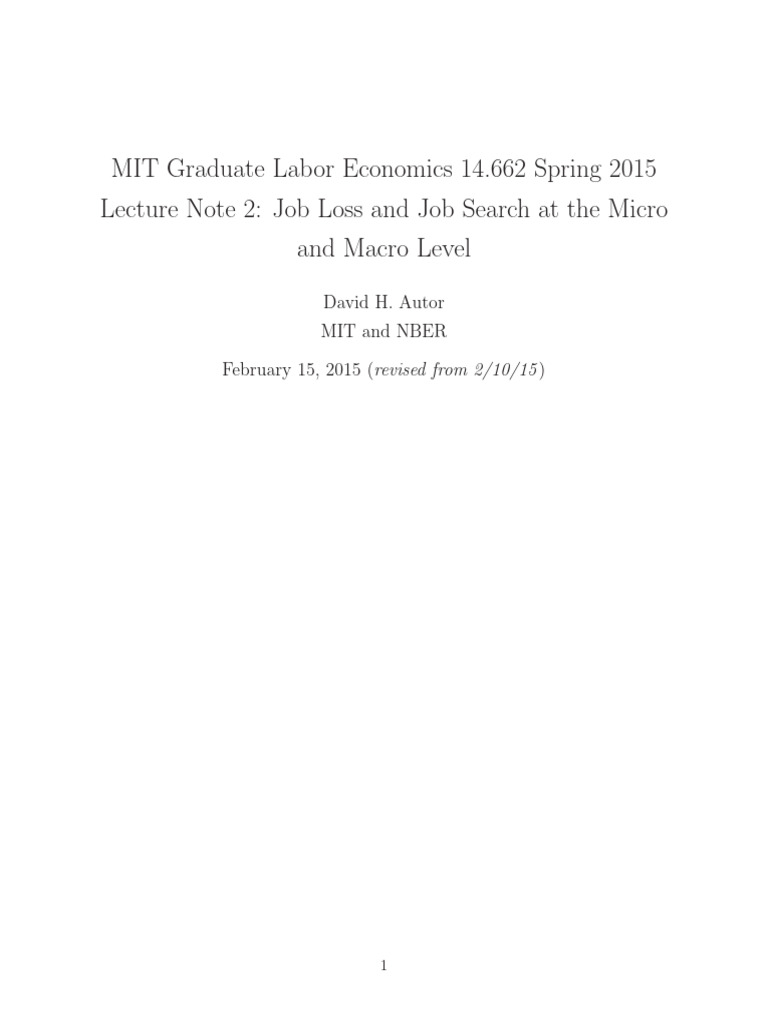 MIT Graduate Labor Economics 14.662 Spring 2015
Lecture Note 2: Job Loss and Job Search at the Micro and Macro Level

David H. Autor
MIT and NBER

February 15, 2015 (revised from 2/10/15)

1